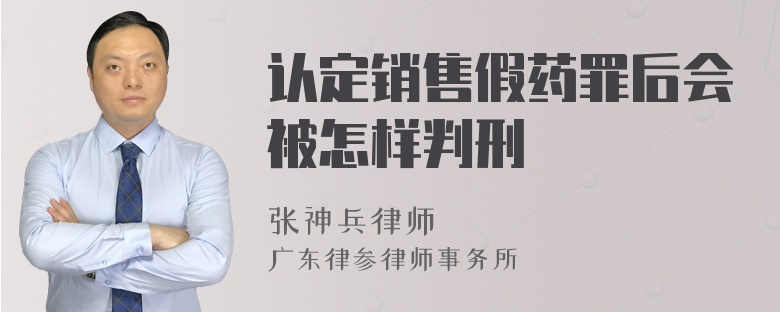 认定销售假药罪后会被怎样判刑

张神兵律师
广东律参律师事务所